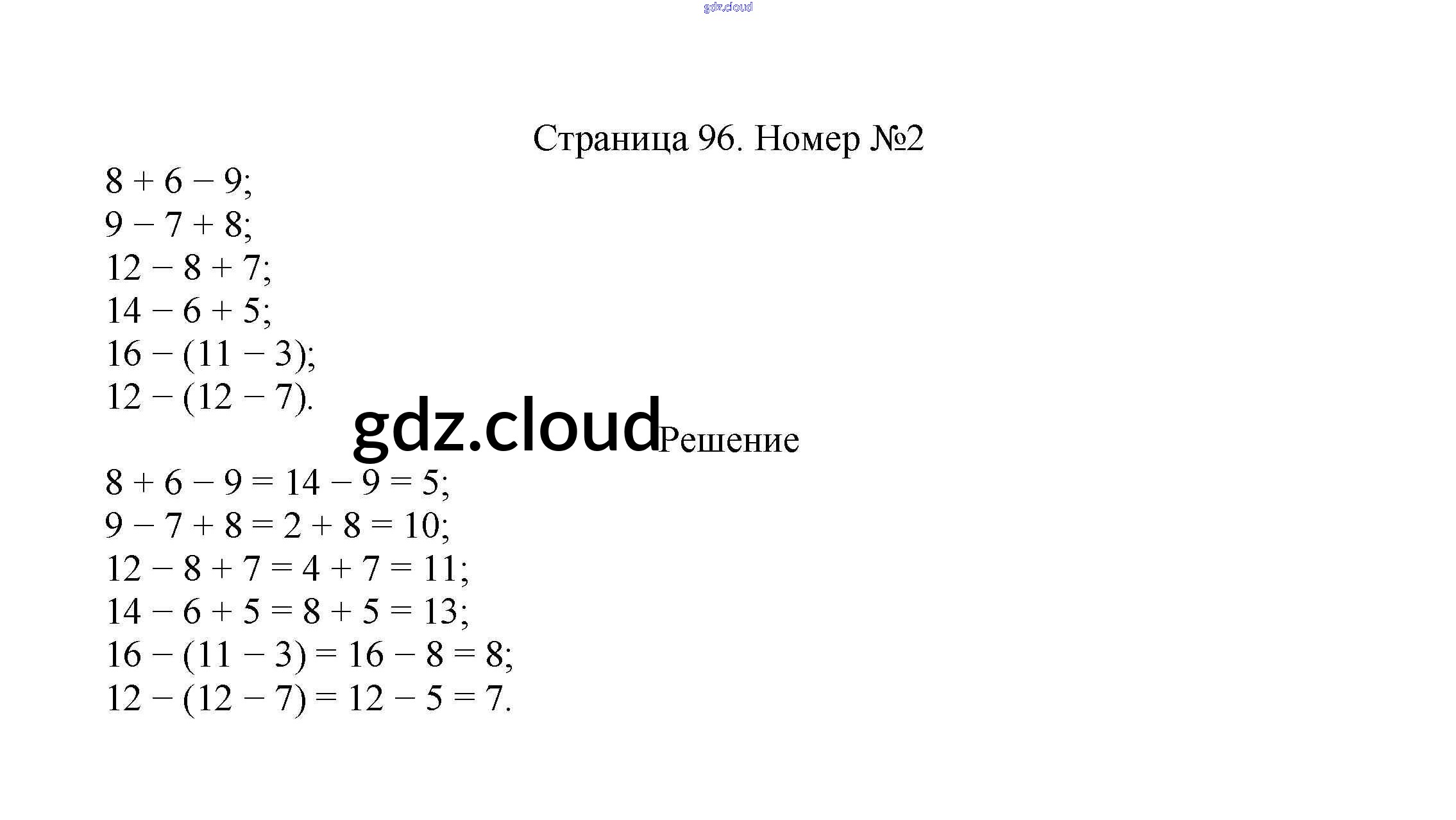 gdz.cloud

Страница 96. Номер №2

$8 + 6 - 9$;
$9 - 7 + 8$;
$12 - 8 + 7$;
$14 - 6 + 5$;
$16 - (11 - 3)$;
$12 - (12 - 7)$.

gdz.cloud

Решение

$8 + 6 - 9 = 14 - 9 = 5$;
$9 - 7 + 8 = 2 + 8 = 10$;
$12 - 8 + 7 = 4 + 7 = 11$;
$14 - 6 + 5 = 8 + 5 = 13$;
$16 - (11 - 3) = 16 - 8 = 8$;
$12 - (12 - 7) = 12 - 5 = 7$.